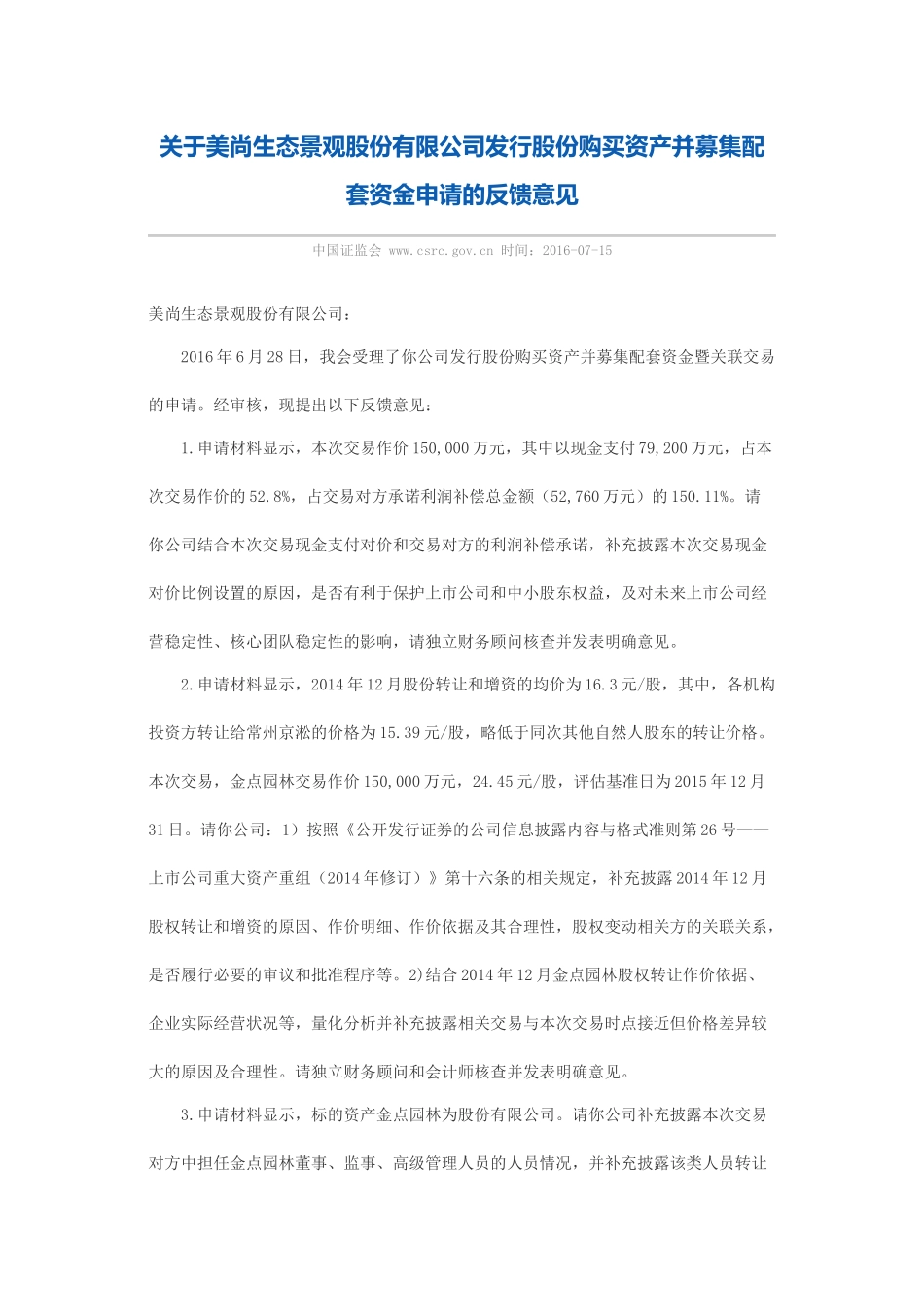 关于美尚生态景观股份有限公司发行股份购买资产并募集配套资金申请的反馈意见

中国证监会 www.csrc.gov.cn 时间：2016-07-15

美尚生态景观股份有限公司：

2016年6月28日，我会受理了你公司发行股份购买资产并募集配套资金暨关联交易的申请。经审核，现提出以下反馈意见：

1.申请材料显示，本次交易作价150,000万元，其中以现金支付79,200万元，占本次交易作价的52.8%，占交易对方承诺利润补偿总金额（52,760万元）的150.11%。请你公司结合本次交易现金支付对价和交易对方的利润补偿承诺，补充披露本次交易现金对价比例设置的原因，是否有利于保护上市公司和中小股东权益，及对未来上市公司经营稳定性、核心团队稳定性的影响，请独立财务顾问核查并发表明确意见。

2.申请材料显示，2014年12月股份转让和增资的均价为16.3元/股，其中，各机构投资方转让给常州京淞的价格为15.39元/股，略低于同次其他自然人股东的转让价格。本次交易，金点园林交易作价150,000万元，24.45元/股，评估基准日为2015年12月31日。请你公司：1）按照《公开发行证券的公司信息披露内容与格式准则第26号——上市公司重大资产重组（2014年修订）》第十六条的相关规定，补充披露2014年12月股权转让和增资的原因、作价明细、作价依据及其合理性，股权变动相关方的关联关系，是否履行必要的审议和批准程序等。2)结合2014年12月金点园林股权转让作价依据、企业实际经营状况等，量化分析并补充披露相关交易与本次交易时点接近但价格差异较大的原因及合理性。请独立财务顾问和会计师核查并发表明确意见。

3.申请材料显示，标的资产金点园林为股份有限公司。请你公司补充披露本次交易对方中担任金点园林董事、监事、高级管理人员的人员情况，并补充披露该类人员转让